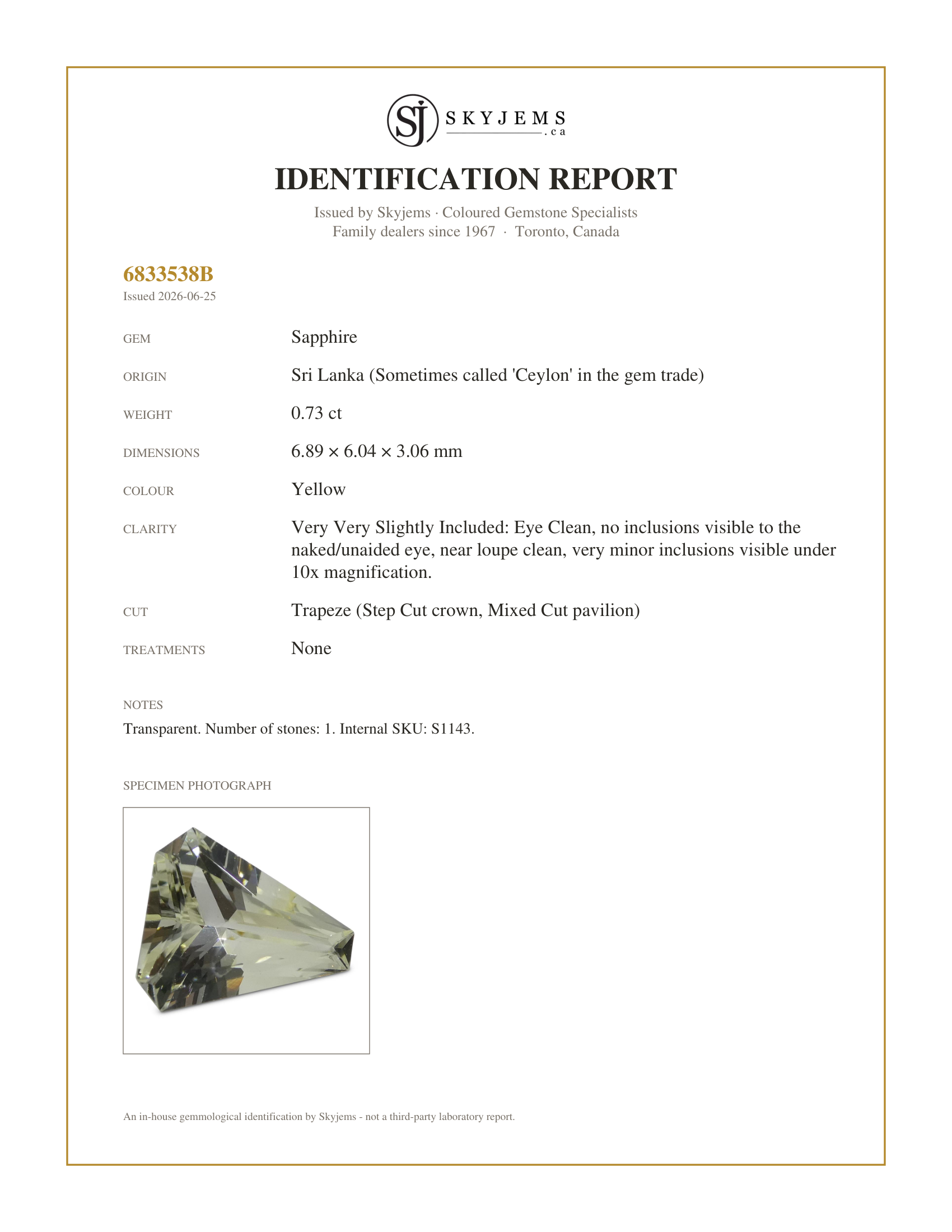 SJ SKYJEMS .ca

IDENTIFICATION REPORT

Issued by Skyjems · Coloured Gemstone Specialists
Family dealers since 1967 · Toronto, Canada

6833538B
Issued 2026-06-25

GEM
Sapphire

ORIGIN
Sri Lanka (Sometimes called 'Ceylon' in the gem trade)

WEIGHT
0.73 ct

DIMENSIONS
6.89 × 6.04 × 3.06 mm

COLOUR
Yellow

CLARITY
Very Very Slightly Included: Eye Clean, no inclusions visible to the naked/unaided eye, near loupe clean, very minor inclusions visible under 10x magnification.

CUT
Trapeze (Step Cut crown, Mixed Cut pavilion)

TREATMENTS
None

NOTES
Transparent. Number of stones: 1. Internal SKU: S1143.

SPECIMEN PHOTOGRAPH

An in-house gemmological identification by Skyjems - not a third-party laboratory report.